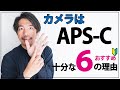 カメラは
APS-C
おすすめ
十分な6の理由